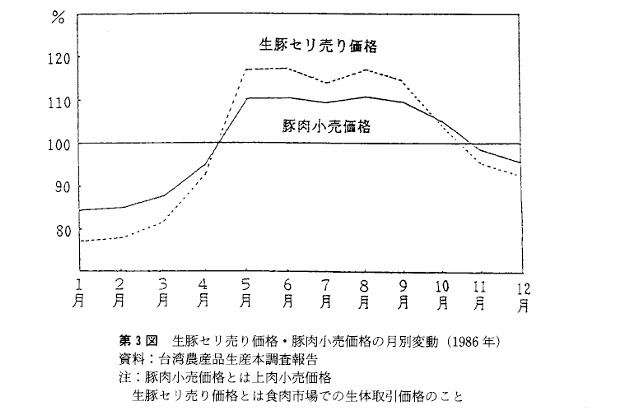 %

120

110

100

90

80

生豚セリ売り価格

豚肉小売価格

1月 2月 3月 4月 5月 6月 7月 8月 9月 10月 11月 12月

第3図　生豚セリ売り価格・豚肉小売価格の月別変動（1986年）
資料：台湾農産品生産本調査報告
注：豚肉小売価格とは上肉小売価格
生豚セリ売り価格とは食肉市場での生体取引価格のこと